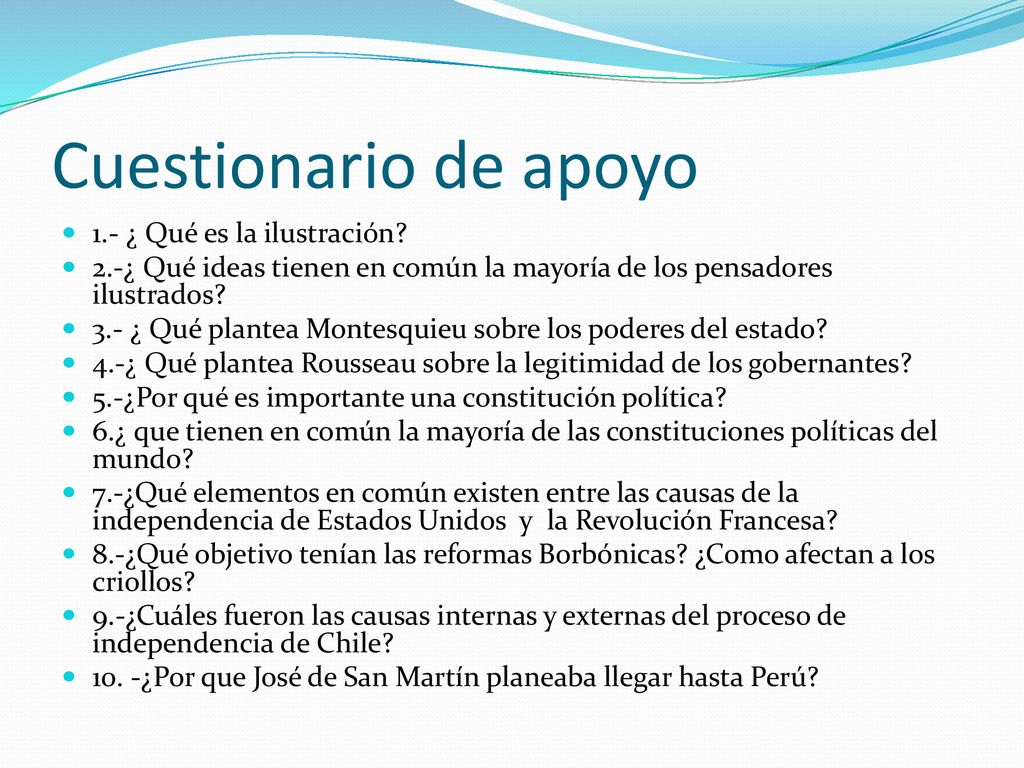 Cuestionario de apoyo

1.- ¿ Qué es la ilustración?

2.-¿ Qué ideas tienen en común la mayoría de los pensadores ilustrados?

3.- ¿ Qué plantea Montesquieu sobre los poderes del estado?

4.-¿ Qué plantea Rousseau sobre la legitimidad de los gobernantes?

5.-¿Por qué es importante una constitución política?

6.¿ que tienen en común la mayoría de las constituciones políticas del mundo?

7.-¿Qué elementos en común existen entre las causas de la independencia de Estados Unidos y la Revolución Francesa?

8.-¿Qué objetivo tenían las reformas Borbónicas? ¿Como afectan a los criollos?

9.-¿Cuáles fueron las causas internas y externas del proceso de independencia de Chile?

10. -¿Por que José de San Martín planeaba llegar hasta Perú?